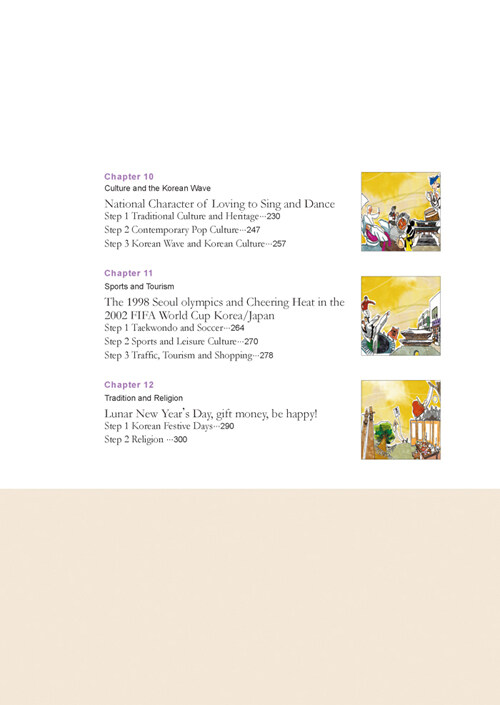 Chapter 10
Culture and the Korean Wave
National Character of Loving to Sing and Dance
Step 1 Traditional Culture and Heritage···230
Step 2 Contemporary Pop Culture···247
Step 3 Korean Wave and Korean Culture···257

Chapter 11
Sports and Tourism
The 1998 Seoul olympics and Cheering Heat in the 2002 FIFA World Cup Korea/Japan
Step 1 Taekwondo and Soccer···264
Step 2 Sports and Leisure Culture···270
Step 3 Traffic, Tourism and Shopping···278

Chapter 12
Tradition and Religion
Lunar New Year's Day, gift money, be happy!
Step 1 Korean Festive Days···290
Step 2 Religion ···300